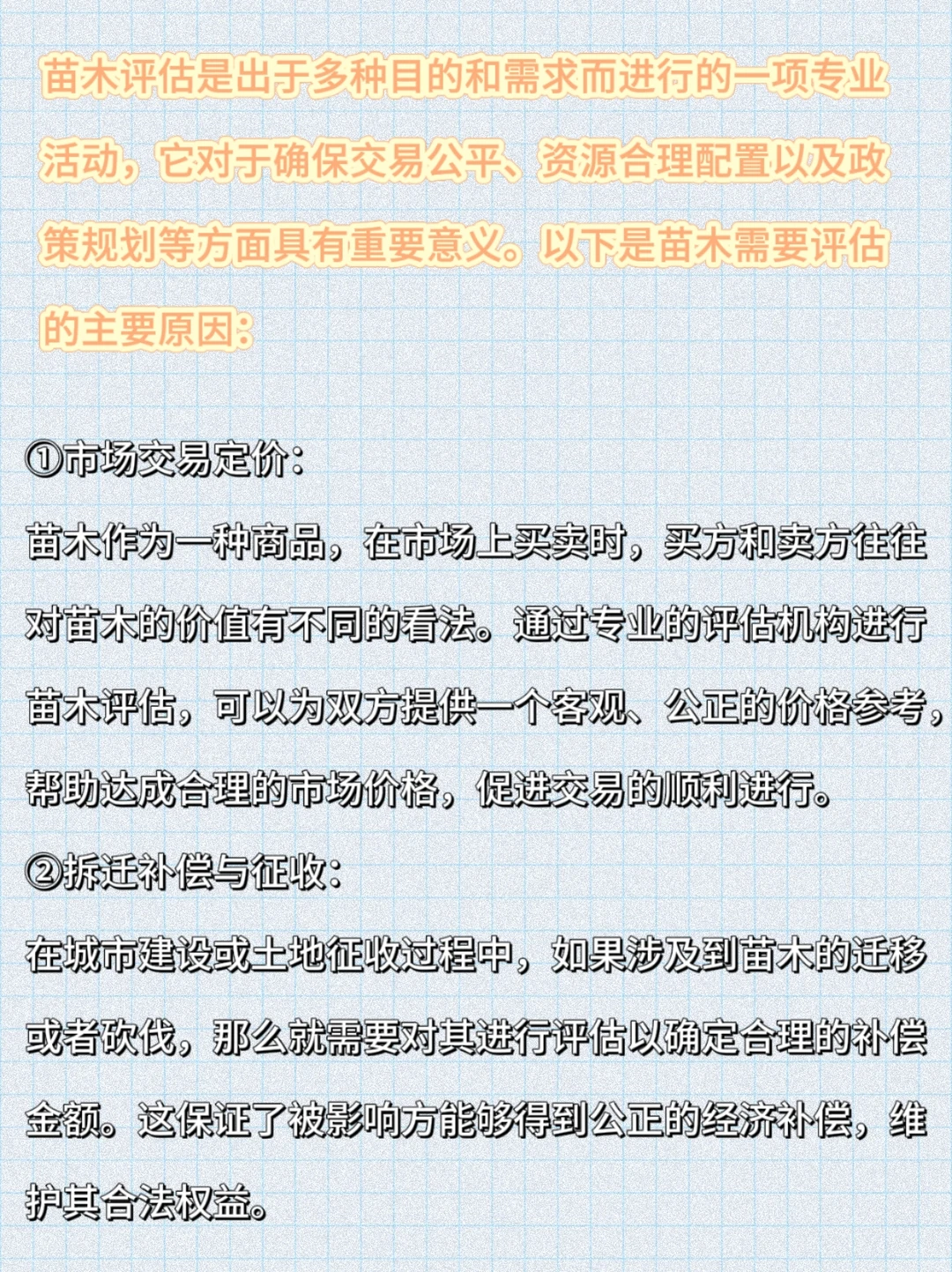 苗木评估是出于多种目的和需求而进行的一项专业活动，它对于确保交易公平、资源合理配置以及政策规划等方面具有重要意义。以下是苗木需要评估的主要原因：

①市场交易定价：
苗木作为一种商品，在市场上买卖时，买方和卖方往往对苗木的价值有不同的看法。通过专业的评估机构进行苗木评估，可以为双方提供一个客观、公正的价格参考，帮助达成合理的市场价格，促进交易的顺利进行。

②拆迁补偿与征收：
在城市建设或土地征收过程中，如果涉及到苗木的迁移或者砍伐，那么就需要对其进行评估以确定合理的补偿金额。这保证了被影响方能够得到公正的经济补偿，维护其合法权益。